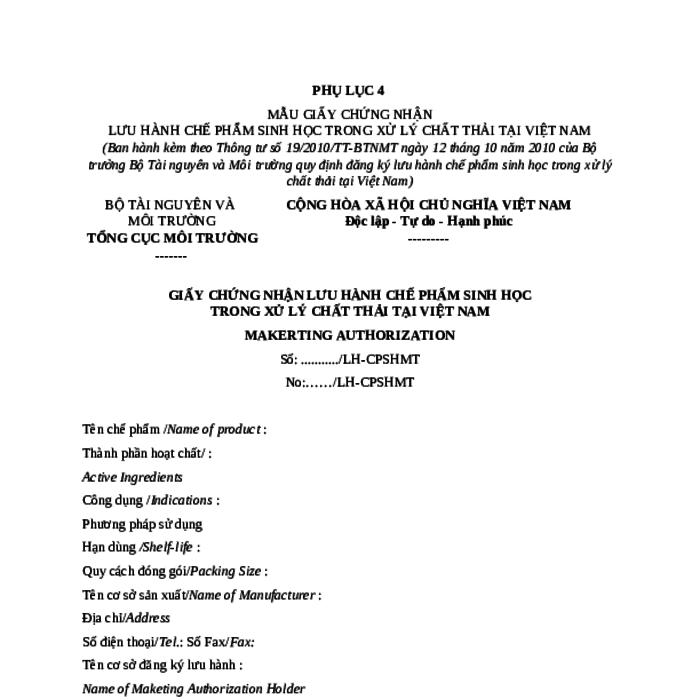 PHỤ LỤC 4

MẪU GIẤY CHỨNG NHẬN
LƯU HÀNH CHẾ PHẨM SINH HỌC TRONG XỬ LÝ CHẤT THẢI TẠI VIỆT NAM
(Ban hành kèm theo Thông tư số 19/2010/TT-BTNMT ngày 12 tháng 10 năm 2010 của Bộ trưởng Bộ Tài nguyên và Môi trường quy định đăng ký lưu hành chế phẩm sinh học trong xử lý chất thải tại Việt Nam)

BỘ TÀI NGUYÊN VÀ MÔI TRƯỜNG
TỔNG CỤC MÔI TRƯỜNG
-------

CỘNG HÒA XÃ HỘI CHỦ NGHĨA VIỆT NAM
Độc lập - Tự do - Hạnh phúc
---------

GIẤY CHỨNG NHẬN LƯU HÀNH CHẾ PHẨM SINH HỌC TRONG XỬ LÝ CHẤT THẢI TẠI VIỆT NAM

MAKERTING AUTHORIZATION

Số: ........../LH-CPSHMT

No:....../LH-CPSHMT

Tên chế phẩm /Name of product :

Thành phần hoạt chất/ :

Active Ingredients

Công dụng /Indications :

Phương pháp sử dụng

Hạn dùng /Shelf-life :

Quy cách đóng gói/Packing Size :

Tên cơ sở sản xuất/Name of Manufacturer :

Địa chỉ/Address

Số điện thoại/Tel.: Số Fax/Fax:

Tên cơ sở đăng ký lưu hành :

Name of Maketing Authorization Holder